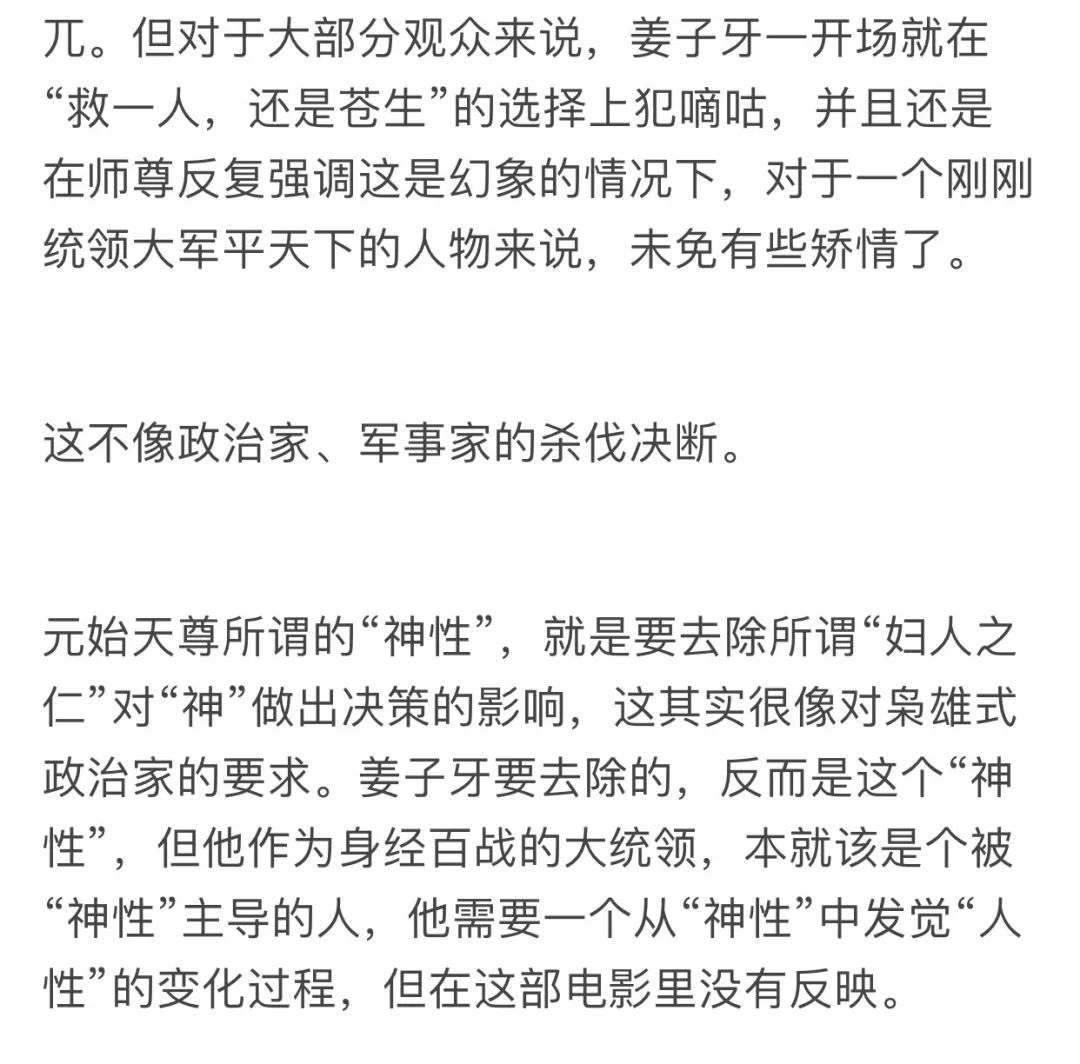 兀。但对于大部分观众来说，姜子牙一开场就在“救一人，还是苍生”的选择上犯嘀咕，并且还是在师尊反复强调这是幻象的情况下，对于一个刚刚统领大军平天下的人物来说，未免有些矫情了。

这不像政治家、军事家的杀伐决断。

元始天尊所谓的“神性”，就是要去除所谓“妇人之仁”对“神”做出决策的影响，这其实很像对枭雄式政治家的要求。姜子牙要去除的，反而是这个“神性”，但他作为身经百战的大统领，本就该是个被“神性”主导的人，他需要一个从“神性”中发觉“人性”的变化过程，但在这部电影里没有反映。